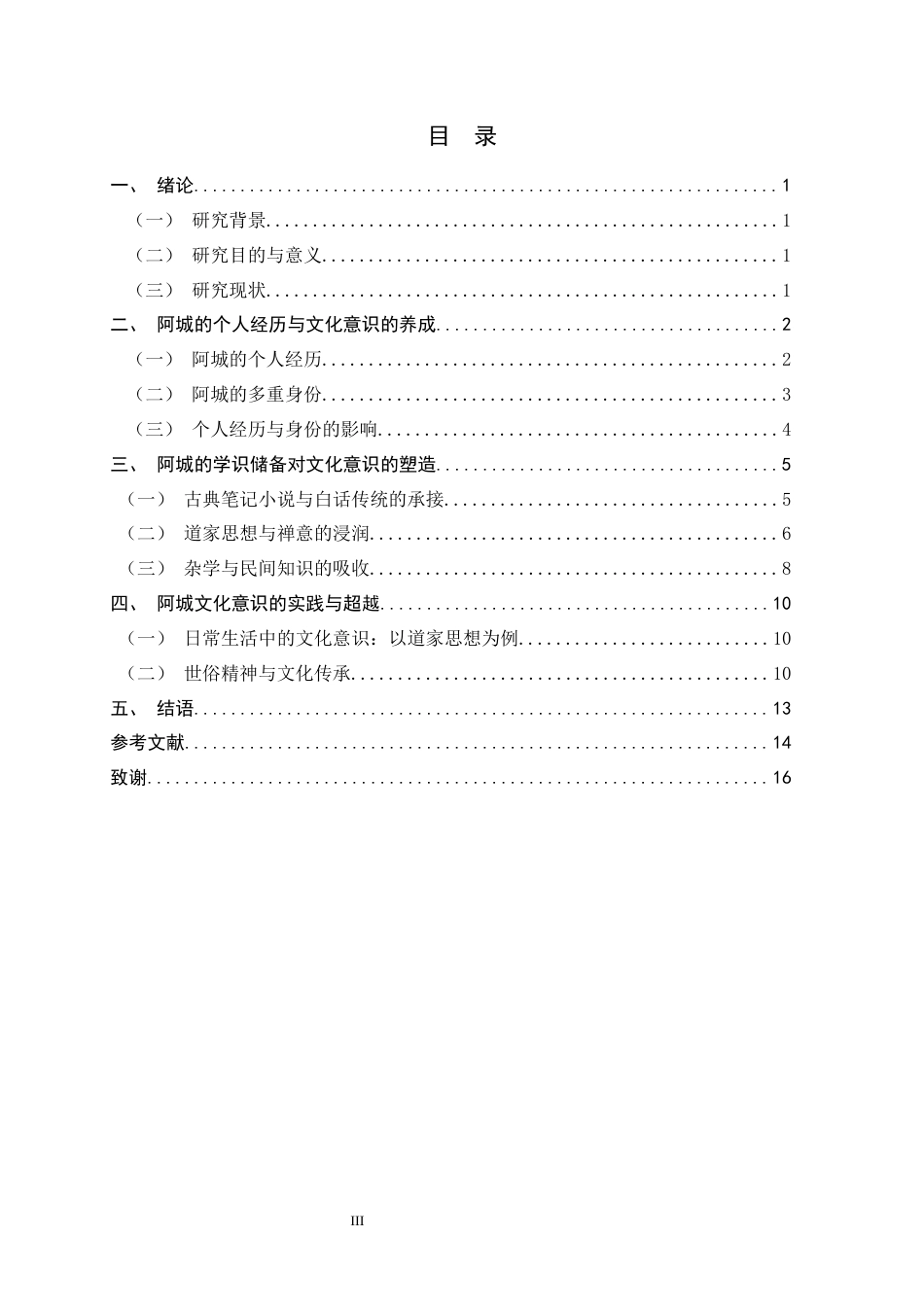 目 录

一、 绪论 1

（一） 研究背景 1

（二） 研究目的与意义 1

（三） 研究现状 1

二、 阿城的个人经历与文化意识的养成 2

（一） 阿城的个人经历 2

（二） 阿城的多重身份 3

（三） 个人经历与身份的影响 4

三、 阿城的学识储备对文化意识的塑造 5

（一） 古典笔记小说与白话传统的承接 5

（二） 道家思想与禅意的浸润 6

（三） 杂学与民间知识的吸收 8

四、 阿城文化意识的实践与超越 10

（一） 日常生活中的文化意识：以道家思想为例 10

（二） 世俗精神与文化传承 10

五、 结语 13

参考文献 14

致谢 16

III